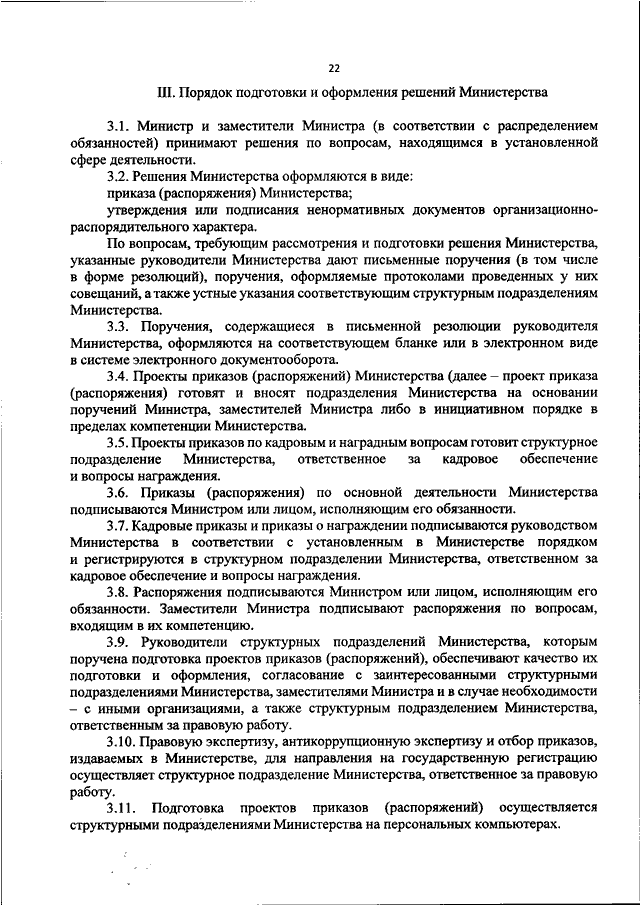 22

III. Порядок подготовки и оформления решений Министерства

3.1. Министр и заместители Министра (в соответствии с распределением обязанностей) принимают решения по вопросам, находящимся в установленной сфере деятельности.

3.2. Решения Министерства оформляются в виде:

приказа (распоряжения) Министерства;

утверждения или подписания ненормативных документов организационно-распорядительного характера.

По вопросам, требующим рассмотрения и подготовки решения Министерства, указанные руководители Министерства дают письменные поручения (в том числе в форме резолюций), поручения, оформляемые протоколами проведенных у них совещаний, а также устные указания соответствующим структурным подразделениям Министерства.

3.3. Поручения, содержащиеся в письменной резолюции руководителя Министерства, оформляются на соответствующем бланке или в электронном виде в системе электронного документооборота.

3.4. Проекты приказов (распоряжений) Министерства (далее – проект приказа (распоряжения) готовят и вносят подразделения Министерства на основании поручений Министра, заместителей Министра либо в инициативном порядке в пределах компетенции Министерства.

3.5. Проекты приказов по кадровым и наградным вопросам готовит структурное подразделение Министерства, ответственное за кадровое обеспечение и вопросы награждения.

3.6. Приказы (распоряжения) по основной деятельности Министерства подписываются Министром или лицом, исполняющим его обязанности.

3.7. Кадровые приказы и приказы о награждении подписываются руководством Министерства в соответствии с установленным в Министерстве порядком и регистрируются в структурном подразделении Министерства, ответственном за кадровое обеспечение и вопросы награждения.

3.8. Распоряжения подписываются Министром или лицом, исполняющим его обязанности. Заместители Министра подписывают распоряжения по вопросам, входящим в их компетенцию.

3.9. Руководители структурных подразделений Министерства, которым поручена подготовка проектов приказов (распоряжений), обеспечивают качество их подготовки и оформления, согласование с заинтересованными структурными подразделениями Министерства, заместителями Министра и в случае необходимости – с иными организациями, а также структурным подразделением Министерства, ответственным за правовую работу.

3.10. Правовую экспертизу, антикоррупционную экспертизу и отбор приказов, издаваемых в Министерстве, для направления на государственную регистрацию осуществляет структурное подразделение Министерства, ответственное за правовую работу.

3.11. Подготовка проектов приказов (распоряжений) осуществляется структурными подразделениями Министерства на персональных компьютерах.